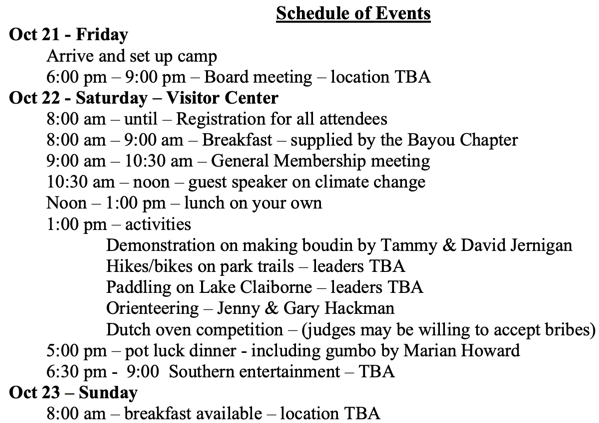 Schedule of Events

Oct 21 - Friday

Arrive and set up camp

6:00 pm – 9:00 pm – Board meeting – location TBA

Oct 22 - Saturday – Visitor Center

8:00 am – until – Registration for all attendees

8:00 am – 9:00 am – Breakfast – supplied by the Bayou Chapter

9:00 am – 10:30 am – General Membership meeting

10:30 am – noon – guest speaker on climate change

Noon – 1:00 pm – lunch on your own

1:00 pm – activities

Demonstration on making boudin by Tammy & David Jernigan

Hikes/bikes on park trails – leaders TBA

Paddling on Lake Claiborne – leaders TBA

Orienteering – Jenny & Gary Hackman

Dutch oven competition – (judges may be willing to accept bribes)

5:00 pm – pot luck dinner - including gumbo by Marian Howard

6:30 pm - 9:00 Southern entertainment – TBA

Oct 23 – Sunday

8:00 am – breakfast available – location TBA